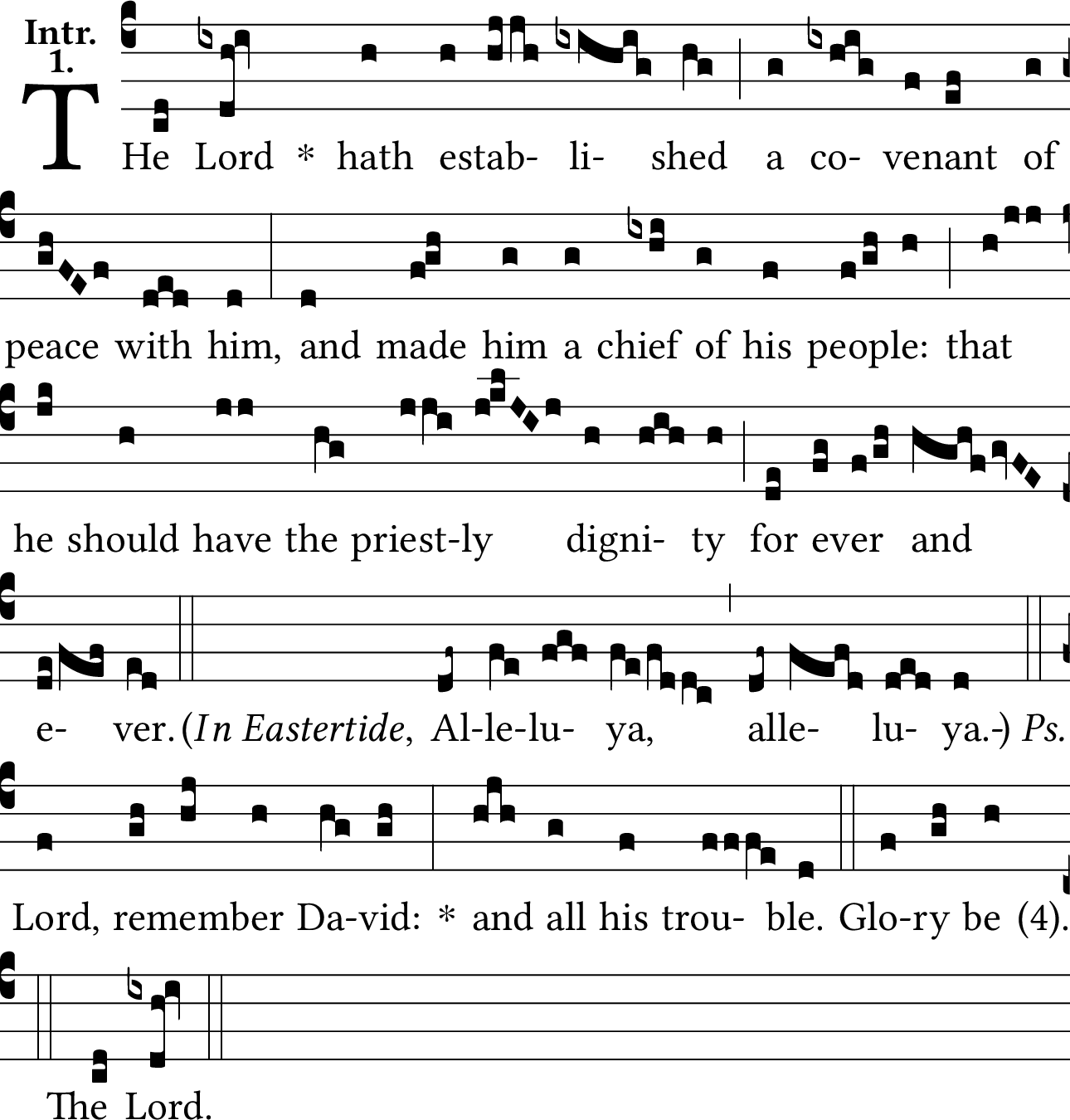 Intr.
1.

THe Lord * hath estab- li- shed a co- venant of

peace with him, and made him a chief of his people: that

he should have the priest-ly digni- ty for ever and

e- ver. (In Eastertide, Al-le-lu- ya, alle- lu- ya.-) Ps.

Lord, remember Da-vid: * and all his trou- ble. Glo-ry be (4).

The Lord.